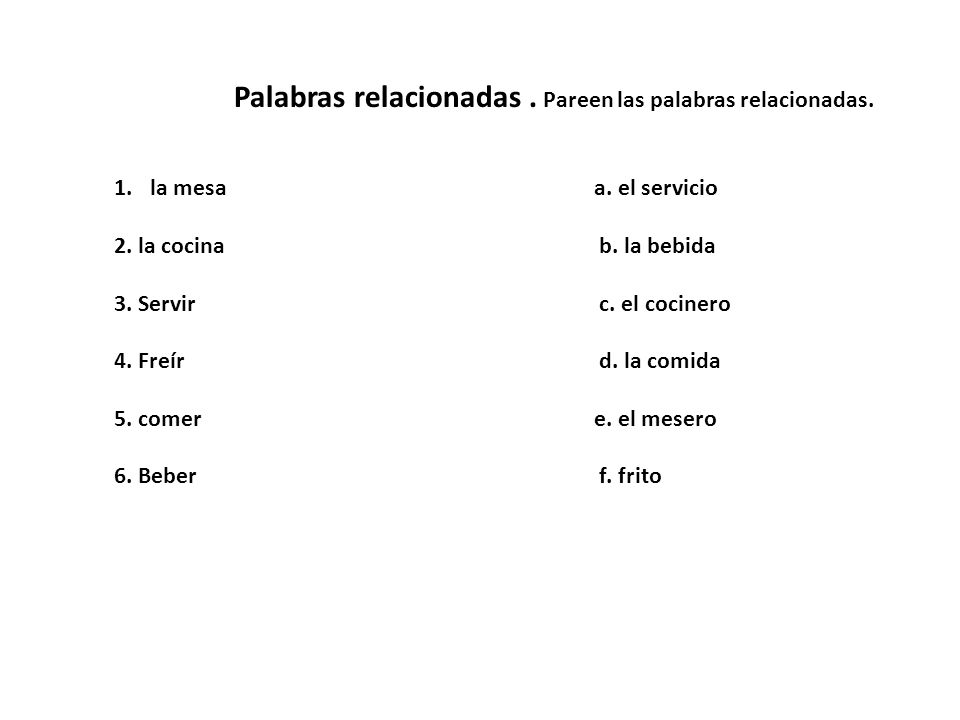 Palabras relacionadas . Pareen las palabras relacionadas.

1. la mesa
2. la cocina
3. Servir
4. Freír
5. comer
6. Beber

a. el servicio
b. la bebida
c. el cocinero
d. la comida
e. el mesero
f. frito